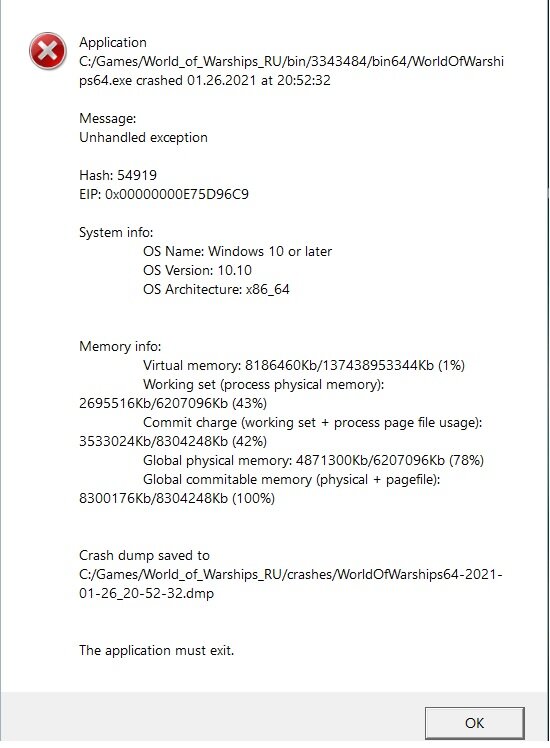 Application C:/Games/World_of_Warships_RU/bin/3343484/bin64/WorldOfWarships64.exe crashed 01.26.2021 at 20:52:32

Message:
Unhandled exception

Hash: 54919
EIP: 0x00000000E75D96C9

System info:
OS Name: Windows 10 or later
OS Version: 10.10
OS Architecture: x86_64

Memory info:
Virtual memory: 8186460Kb/137438953344Kb (1%)
Working set (process physical memory): 2695516Kb/6207096Kb (43%)
Commit charge (working set + process page file usage): 3533024Kb/8304248Kb (42%)
Global physical memory: 4871300Kb/6207096Kb (78%)
Global commitable memory (physical + pagefile): 8300176Kb/8304248Kb (100%)

Crash dump saved to C:/Games/World_of_Warships_RU/crashes/WorldOfWarships64-2021-01-26_20-52-32.dmp

The application must exit.

OK